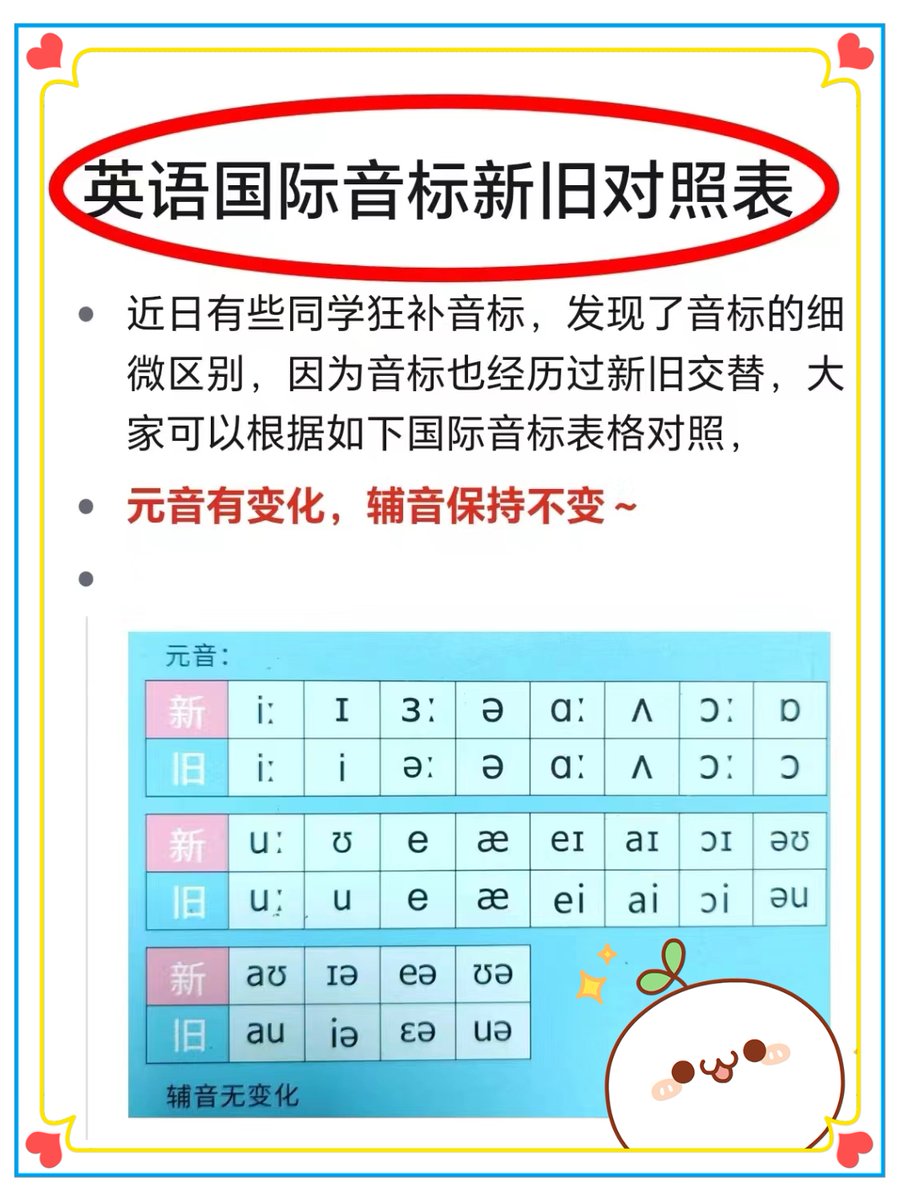 英语国际音标新旧对照表

• 近日有些同学狂补音标，发现了音标的细微区别，因为音标也经历过新旧交替，大家可以根据如下国际音标表格对照，

• 元音有变化，辅音保持不变~

•

元音：

| 新 | iː | ɪ | ɜː | ə | ɑː | ʌ | ɔː | ɒ |
|---|---|---|---|---|---|---|---|---|
| 旧 | iː | i | əː | ə | ɑː | ʌ | ɔː | ɔ |

| 新 | uː | ʊ | e | æ | eɪ | aɪ | ɔɪ | əʊ |
|---|---|---|---|---|---|---|---|---|
| 旧 | uː | u | e | æ | ei | ai | ɔi | əu |

| 新 | aʊ | ɪə | eə | ʊə |
|---|---|---|---|---|
| 旧 | au | iə | ɛə | uə |

辅音无变化